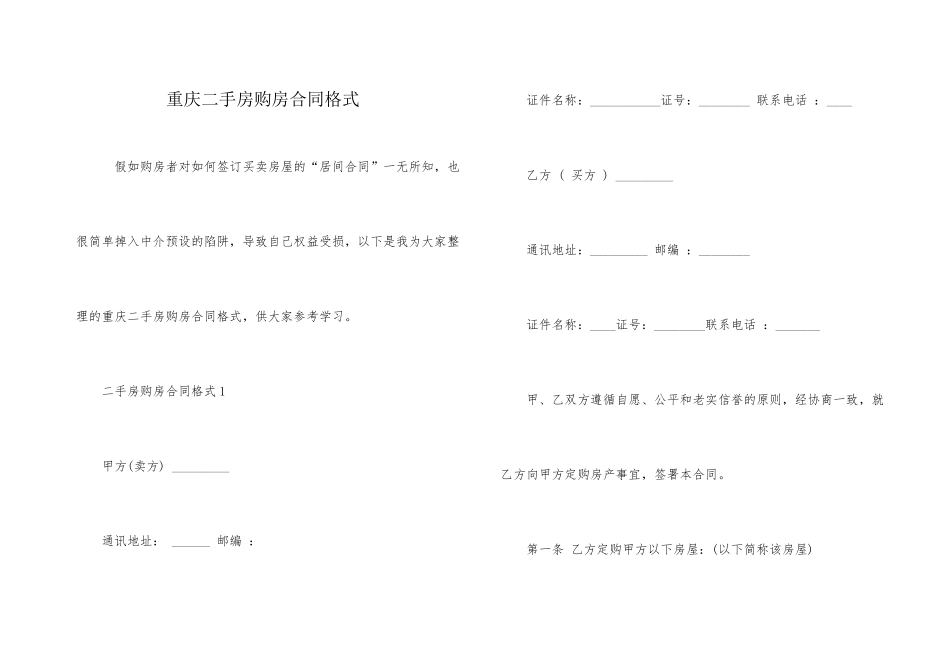 重庆二手房购房合同格式

假如购房者对如何签订买卖房屋的“居间合同”一无所知，也很简单掉入中介预设的陷阱，导致自己权益受损，以下是我为大家整理的重庆二手房购房合同格式，供大家参考学习。

二手房购房合同格式 1

甲方(卖方) _________

通讯地址： ______ 邮编 ：

证件名称：___________证号：________ 联系电话 ：____

乙方 （ 买方 ） _________

通讯地址：_________ 邮编 ：________

证件名称：____证号：________联系电话 ：_______

甲、乙双方遵循自愿、公平和老实信誉的原则，经协商一致，就乙方向甲方定购房产事宜，签署本合同。

第一条 乙方定购甲方以下房屋：(以下简称该房屋)